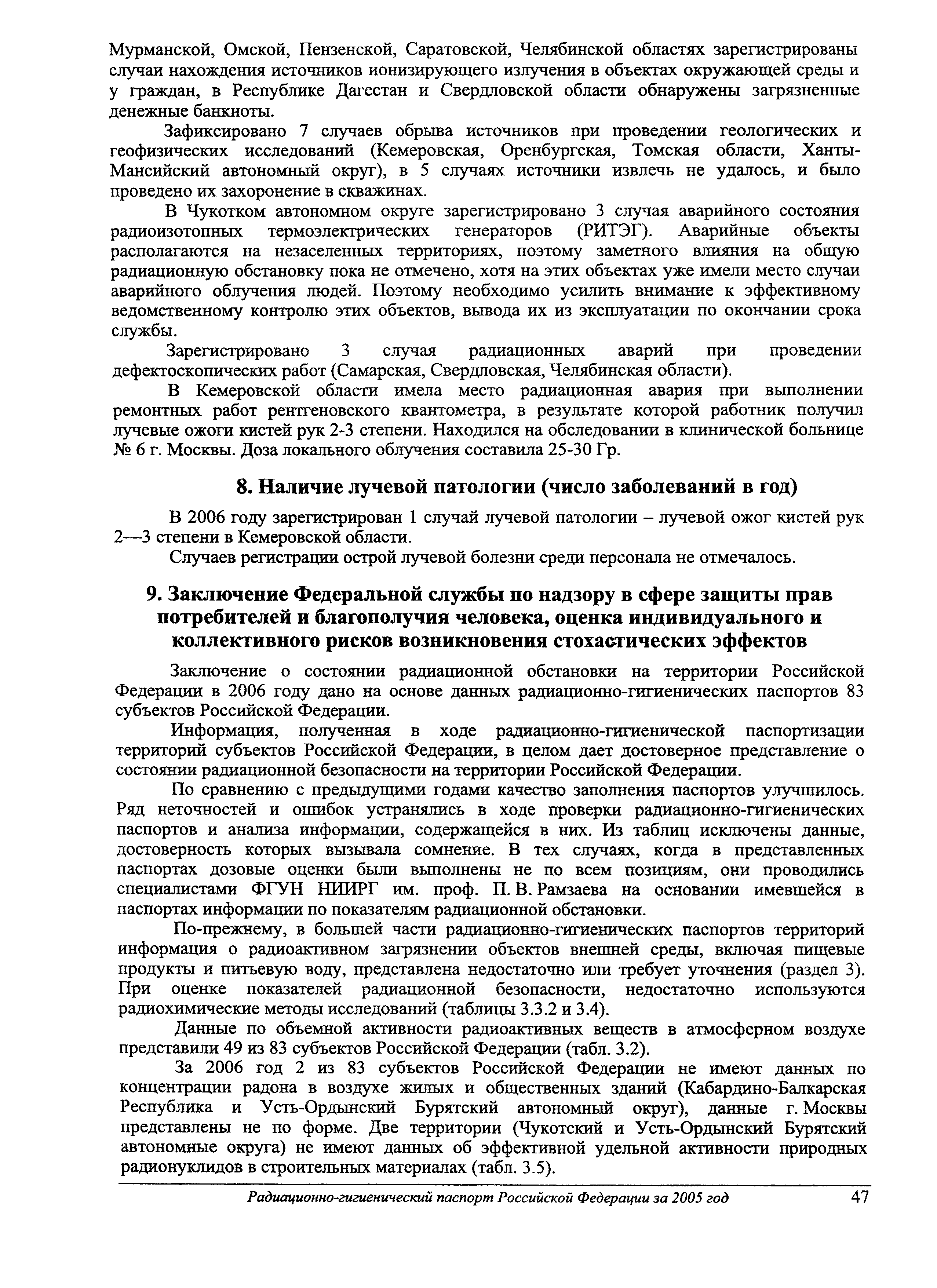 Мурманской, Омской, Пензенской, Саратовской, Челябинской областях зарегистрированы случаи нахождения источников ионизирующего излучения в объектах окружающей среды и у граждан, в Республике Дагестан и Свердловской области обнаружены загрязненные денежные банкноты.

Зафиксировано 7 случаев обрыва источников при проведении геологических и геофизических исследований (Кемеровская, Оренбургская, Томская области, Ханты-Мансийский автономный округ), в 5 случаях источники извлечь не удалось, и было проведено их захоронение в скважинах.

В Чукотком автономном округе зарегистрировано 3 случая аварийного состояния радиоизотопных термоэлектрических генераторов (РИТЭГ). Аварийные объекты располагаются на незаселенных территориях, поэтому заметного влияния на общую радиационную обстановку пока не отмечено, хотя на этих объектах уже имели место случаи аварийного облучения людей. Поэтому необходимо усилить внимание к эффективному ведомственному контролю этих объектов, вывода их из эксплуатации по окончании срока службы.

Зарегистрировано 3 случая радиационных аварий при проведении дефектоскопических работ (Самарская, Свердловская, Челябинская области).

В Кемеровской области имела место радиационная авария при выполнении ремонтных работ рентгеновского квантометра, в результате которой работник получил лучевые ожоги кистей рук 2-3 степени. Находился на обследовании в клинической больнице № 6 г. Москвы. Доза локального облучения составила 25-30 Гр.

8. Наличие лучевой патологии (число заболеваний в год)

В 2006 году зарегистрирован 1 случай лучевой патологии – лучевой ожог кистей рук 2—3 степени в Кемеровской области.

Случаев регистрации острой лучевой болезни среди персонала не отмечалось.

9. Заключение Федеральной службы по надзору в сфере защиты прав потребителей и благополучия человека, оценка индивидуального и коллективного рисков возникновения стохастических эффектов

Заключение о состоянии радиационной обстановки на территории Российской Федерации в 2006 году дано на основе данных радиационно-гигиенических паспортов 83 субъектов Российской Федерации.

Информация, полученная в ходе радиационно-гигиенической паспортизации территорий субъектов Российской Федерации, в целом дает достоверное представление о состоянии радиационной безопасности на территории Российской Федерации.

По сравнению с предыдущими годами качество заполнения паспортов улучшилось. Ряд неточностей и ошибок устранялись в ходе проверки радиационно-гигиенических паспортов и анализа информации, содержащейся в них. Из таблиц исключены данные, достоверность которых вызывала сомнение. В тех случаях, когда в представленных паспортах дозовые оценки были выполнены не по всем позициям, они проводились специалистами ФГУН НИИРГ им. проф. П. В. Рамзаева на основании имевшейся в паспортах информации по показателям радиационной обстановки.

По-прежнему, в большей части радиационно-гигиенических паспортов территорий информация о радиоактивном загрязнении объектов внешней среды, включая пищевые продукты и питьевую воду, представлена недостаточно или требует уточнения (раздел 3). При оценке показателей радиационной безопасности, недостаточно используются радиохимические методы исследований (таблицы 3.3.2 и 3.4).

Данные по объемной активности радиоактивных веществ в атмосферном воздухе представили 49 из 83 субъектов Российской Федерации (табл. 3.2).

За 2006 год 2 из 83 субъектов Российской Федерации не имеют данных по концентрации радона в воздухе жилых и общественных зданий (Кабардино-Балкарская Республика и Усть-Ордынский Бурятский автономный округ), данные г. Москвы представлены не по форме. Две территории (Чукотский и Усть-Ордынский Бурятский автономные округа) не имеют данных об эффективной удельной активности природных радионуклидов в строительных материалах (табл. 3.5).

Радиационно-гигиенический паспорт Российской Федерации за 2005 год 47